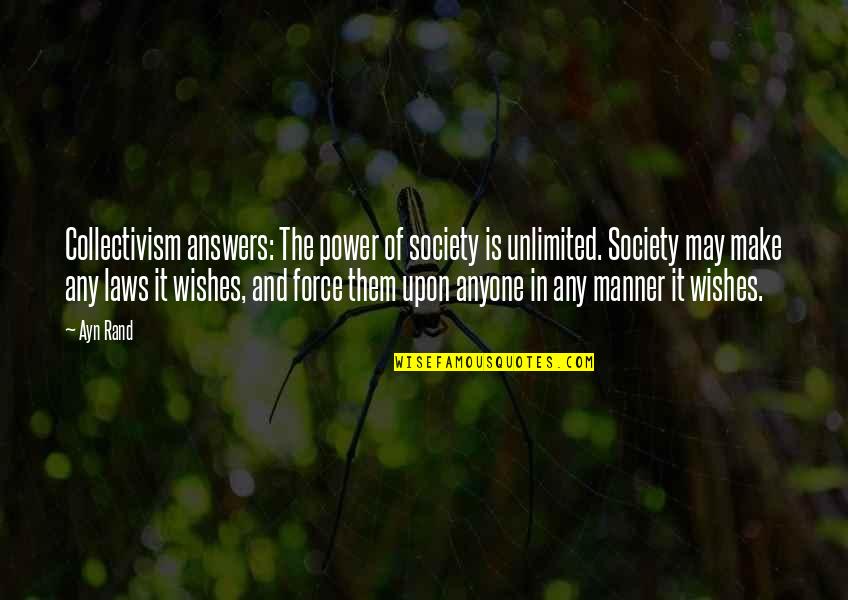 Collectivism answers: The power of society is unlimited. Society may make any laws it wishes, and force them upon anyone in any manner it wishes.

— Ayn Rand

WISEFAMOUSQUOTES.COM